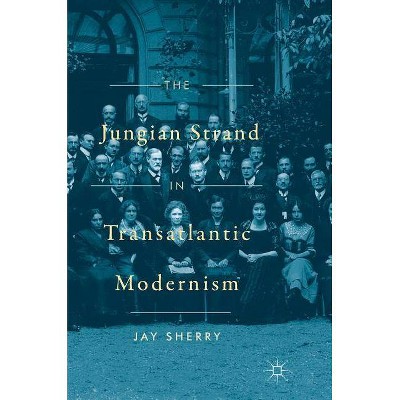 THE

Jungian Strand

IN

Transatlantic Modernism

JAY SHERRY